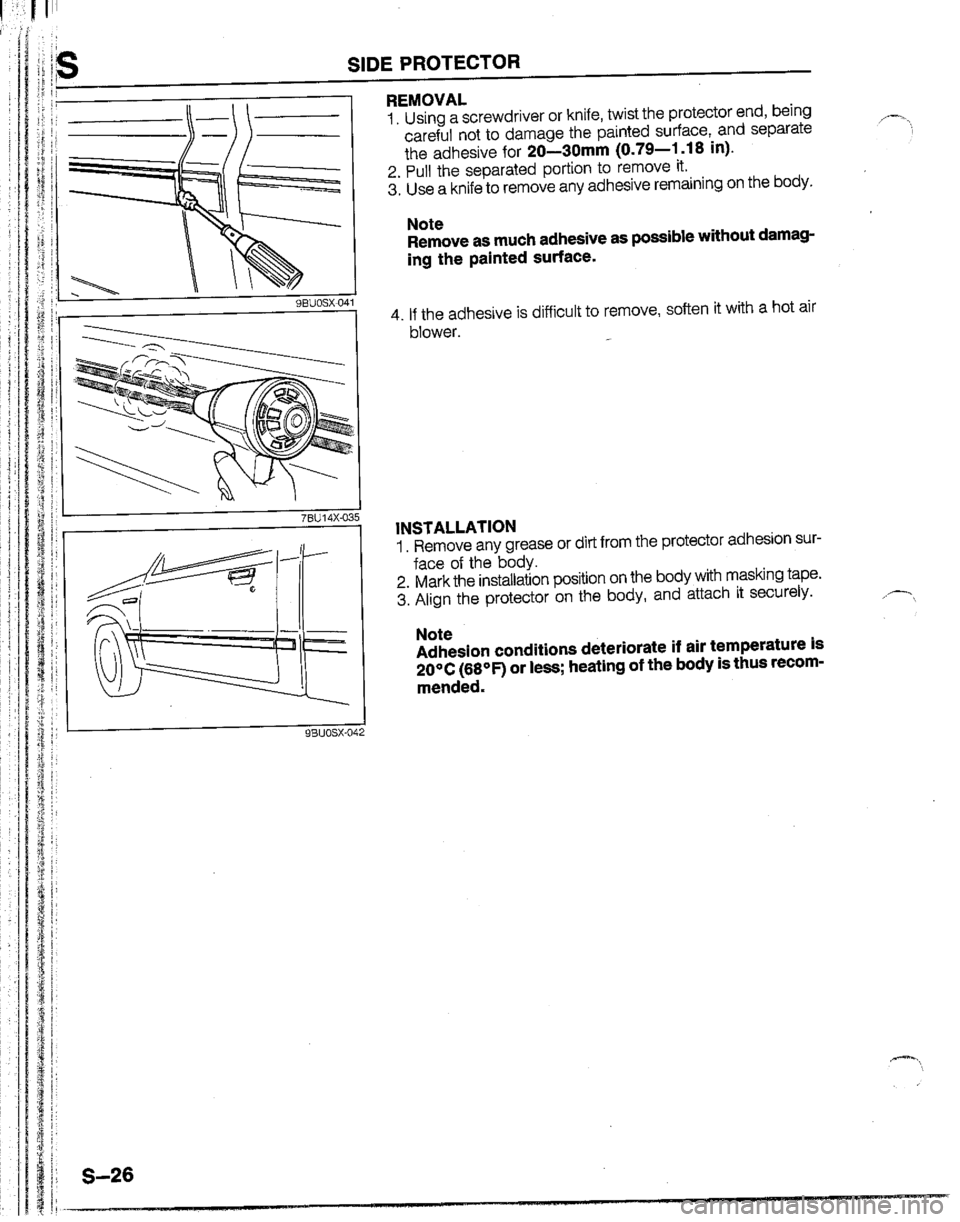 S

SIDE PROTECTOR

9BU0SX-041

7BU14X-035

9BU0SX-042

REMOVAL
1. Using a screwdriver or knife, twist the protector end, being careful not to damage the painted surface, and separate the adhesive for 20—30mm (0.79—1.18 in).
2. Pull the separated portion to remove it.
3. Use a knife to remove any adhesive remaining on the body.

Note
Remove as much adhesive as possible without damaging the painted surface.

4. If the adhesive is difficult to remove, soften it with a hot air blower.

INSTALLATION
1. Remove any grease or dirt from the protector adhesion surface of the body.
2. Mark the installation position on the body with masking tape.
3. Align the protector on the body, and attach it securely.

Note
Adhesion conditions deteriorate if air temperature is 20°C (68°F) or less; heating of the body is thus recommended.

S–26

carmanualsonline.info